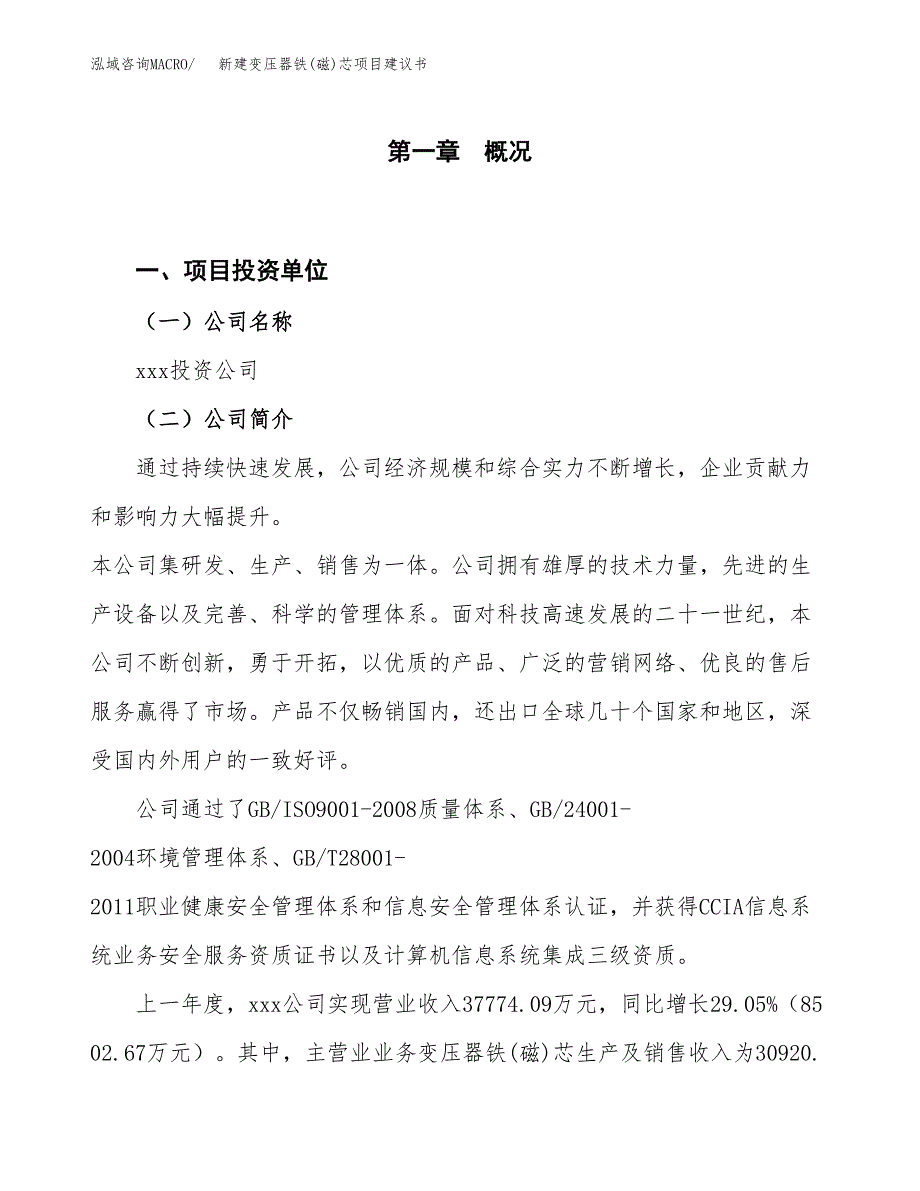 泓域咨询MACRO/　新建变压器铁(磁)芯项目建议书

第一章　概况

一、项目投资单位

（一）公司名称

xxx投资公司

（二）公司简介

通过持续快速发展，公司经济规模和综合实力不断增长，企业贡献力和影响力大幅提升。

本公司集研发、生产、销售为一体。公司拥有雄厚的技术力量，先进的生产设备以及完善、科学的管理体系。面对科技高速发展的二十一世纪，本公司不断创新，勇于开拓，以优质的产品、广泛的营销网络、优良的售后服务赢得了市场。产品不仅畅销国内，还出口全球几十个国家和地区，深受国内外用户的一致好评。

公司通过了GB/ISO9001-2008质量体系、GB/24001-2004环境管理体系、GB/T28001-2011职业健康安全管理体系和信息安全管理体系认证，并获得CCIA信息系统业务安全服务资质证书以及计算机信息系统集成三级资质。

上一年度，xxx公司实现营业收入37774.09万元，同比增长29.05%（8502.67万元）。其中，主营业业务变压器铁(磁)芯生产及销售收入为30920.